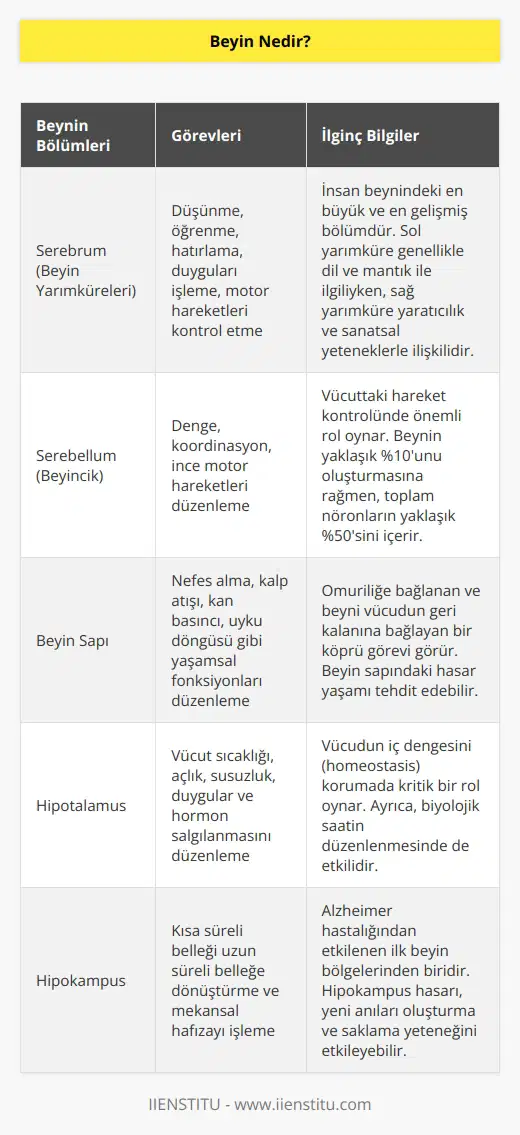 Beyin Nedir?

| Beynin Bölümleri | Görevleri | İlginç Bilgiler |
|---|---|---|
| Serebrum (Beyin Yarımküreleri) | Düşünme, öğrenme, hatırlama, duyguları işleme, motor hareketleri kontrol etme | İnsan beynindeki en büyük ve en gelişmiş bölümdür. Sol yarımküre genellikle dil ve mantık ile ilgiliyken, sağ yarımküre yaratıcılık ve sanatsal yeteneklerle ilişkilidir. |
| Serebellum (Beyincik) | Denge, koordinasyon, ince motor hareketleri düzenleme | Vücuttaki hareket kontrolünde önemli rol oynar. Beynin yaklaşık %10'unu oluşturmasına rağmen, toplam nöronların yaklaşık %50'sini içerir. |
| Beyin Sapı | Nefes alma, kalp atışı, kan basıncı, uyku döngüsü gibi yaşamsal fonksiyonları düzenleme | Omuriliğe bağlanan ve beyni vücudun geri kalanına bağlayan bir köprü görevi görür. Beyin sapındaki hasar yaşamı tehdit edebilir. |
| Hipotalamus | Vücut sıcaklığı, açlık, susuzluk, duygular ve hormon salgılanmasını düzenleme | Vücudun iç dengesini (homeostasis) korumada kritik bir rol oynar. Ayrıca, biyolojik saatin düzenlenmesinde de etkilidir. |
| Hipokampus | Kısa süreli belleği uzun süreli belleğe dönüştürme ve mekansal hafızayı işleme | Alzheimer hastalığından etkilenen ilk beyin bölgelerinden biridir. Hipokampus hasarı, yeni anıları oluşturma ve saklama yeteneğini etkileyebilir. |

IIENSTITU - www.iienstitu.com